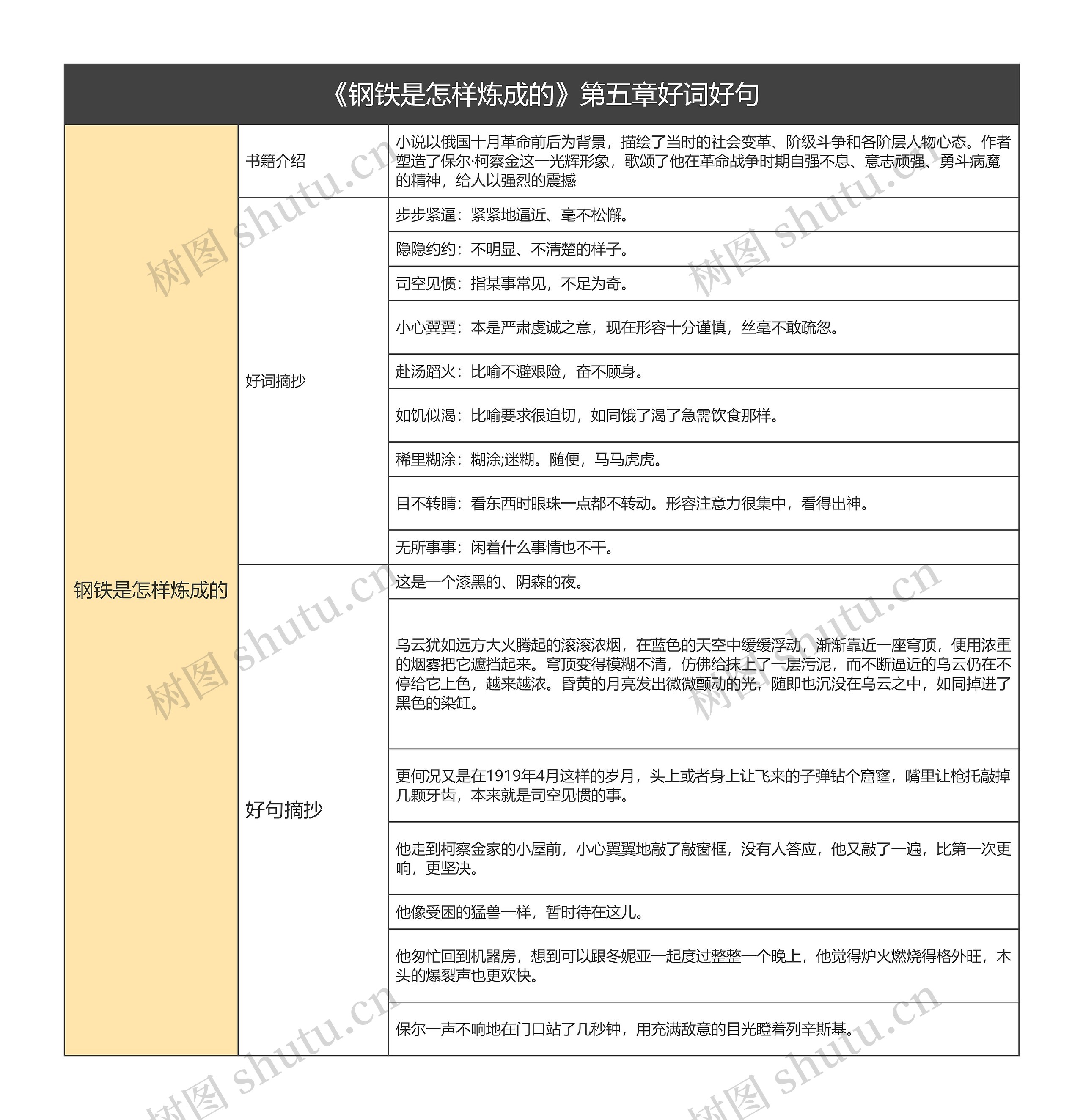 《钢铁是怎样炼成的》第五章好词好句

| 钢铁是怎样炼成的 | 书籍介绍 | 小说以俄国十月革命前后为背景，描绘了当时的社会变革、阶级斗争和各阶层人物心态。作者塑造了保尔·柯察金这一光辉形象，歌颂了他在革命战争时期自强不息、意志顽强、勇斗病魔的精神，给人以强烈的震撼 |
|---|---|---|
| | 好词摘抄 | 步步紧逼：紧紧地逼近、毫不松懈。 |
| | | 隐隐约约：不明显、不清楚的样子。 |
| | | 司空见惯：指某事常见，不足为奇。 |
| | | 小心翼翼：本是严肃虔诚之意，现在形容十分谨慎，丝毫不敢疏忽。 |
| | | 赴汤蹈火：比喻不避艰险，奋不顾身。 |
| | | 如饥似渴：比喻要求很迫切，如同饿了渴了急需饮食那样。 |
| | | 稀里糊涂：糊涂;迷糊。随便，马马虎虎。 |
| | | 目不转睛：看东西时眼珠一点都不转动。形容注意力很集中，看得出神。 |
| | | 无所事事：闲着什么事情也不干。 |
| | 好句摘抄 | 这是一个漆黑的、阴森的夜。 |
| | | 乌云犹如远方大火腾起的滚滚浓烟，在蓝色的天空中缓缓浮动，渐渐靠近一座穹顶，便用浓重的烟雾把它遮挡起来。穹顶变得模糊不清，仿佛给抹上了一层污泥，而不断逼近的乌云仍在不停给它上色，越来越浓。昏黄的月亮发出微微颤动的光，随即也沉没在乌云之中，如同掉进了黑色的染缸。 |
| | | 更何况又是在1919年4月这样的岁月，头上或者身上让飞来的子弹钻个窟窿，嘴里让枪托敲掉几颗牙齿，本来就是司空见惯的事。 |
| | | 他走到柯察金家的小屋前，小心翼翼地敲了敲窗框，没有人答应，他又敲了一遍，比第一次更响，更坚决。 |
| | | 他像受困的猛兽一样，暂时待在这儿。 |
| | | 他匆忙回到机器房，想到可以跟冬妮亚一起度过整整一个晚上，他觉得炉火燃烧得格外旺，木头的爆裂声也更欢快。 |
| | | 保尔一声不响地在门口站了几秒钟，用充满敌意的目光瞪着列辛斯基。 |

树图 shutu.cn